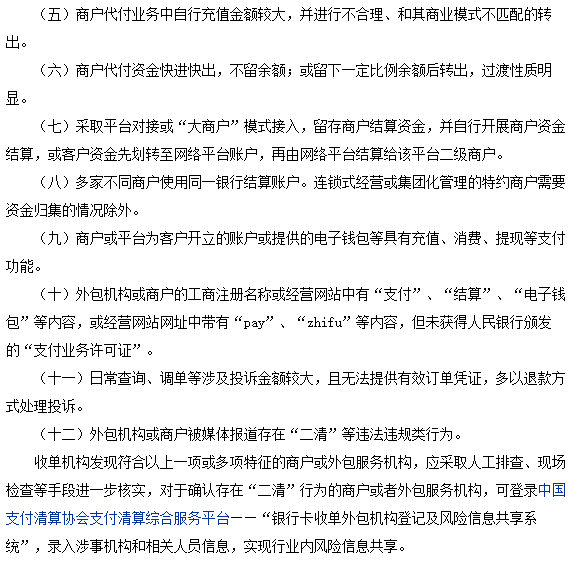 （五）商户代付业务中自行充值金额较大，并进行不合理、和其商业模式不匹配的转出。

（六）商户代付资金快进快出，不留余额；或留下一定比例余额后转出，过渡性质明显。

（七）采取平台对接或“大商户”模式接入，留存商户结算资金，并自行开展商户资金结算，或客户资金先划转至网络平台账户，再由网络平台结算给该平台二级商户。

（八）多家不同商户使用同一银行结算账户。连锁式经营或集团化管理的特约商户需要资金归集的情况除外。

（九）商户或平台为客户开立的账户或提供的电子钱包等具有充值、消费、提现等支付功能。

（十）外包机构或商户的工商注册名称或经营网站中有“支付”、“结算”、“电子钱包”等内容，或经营网站网址中带有“pay”、“zhifu”等内容，但未获得人民银行颁发的“支付业务许可证”。

（十一）日常查询、调单等涉及投诉金额较大，且无法提供有效订单凭证，多以退款方式处理投诉。

（十二）外包机构或商户被媒体报道存在“二清”等违法违规类行为。

收单机构发现符合以上一项或多项特征的商户或外包服务机构，应采取人工排查、现场检查等手段进一步核实，对于确认存在“二清”行为的商户或者外包服务机构，可登录中国支付清算协会支付清算综合服务平台——“银行卡收单外包机构登记及风险信息共享系统”，录入涉事机构和相关人员信息，实现行业内风险信息共享。